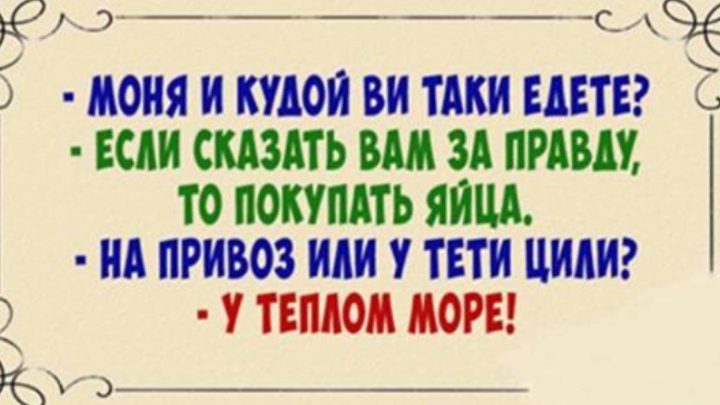 - МОНЯ И КУДОЙ ВИ ТАКИ ЕДЕТЕ?
- ЕСЛИ СКАЗАТЬ ВАМ ЗА ПРАВДУ, ТО ПОКУПАТЬ ЯЙЦА.
- НА ПРИВОЗ ИЛИ У ТЕТИ ЦИЛИ?
- У ТЕПЛОМ МОРЕ!